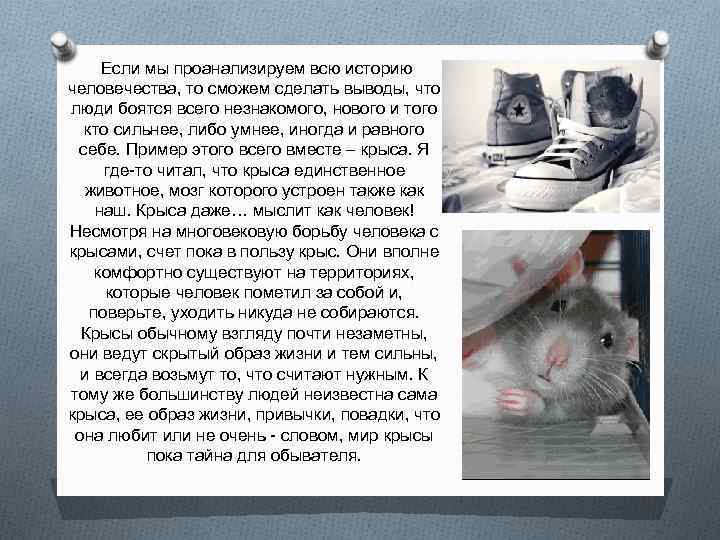 Если мы проанализируем всю историю человечества, то сможем сделать выводы, что люди боятся всего незнакомого, нового и того кто сильнее, либо умнее, иногда и равного себе. Пример этого всего вместе – крыса. Я где-то читал, что крыса единственное животное, мозг которого устроен также как наш. Крыса даже… мыслит как человек! Несмотря на многовековую борьбу человека с крысами, счет пока в пользу крыс. Они вполне комфортно существуют на территориях, которые человек пометил за собой и, поверьте, уходить никуда не собираются. Крысы обычному взгляду почти незаметны, они ведут скрытый образ жизни и тем сильны, и всегда возьмут то, что считают нужным. К тому же большинству людей неизвестна сама крыса, ее образ жизни, привычки, повадки, что она любит или не очень - словом, мир крысы пока тайна для обывателя.